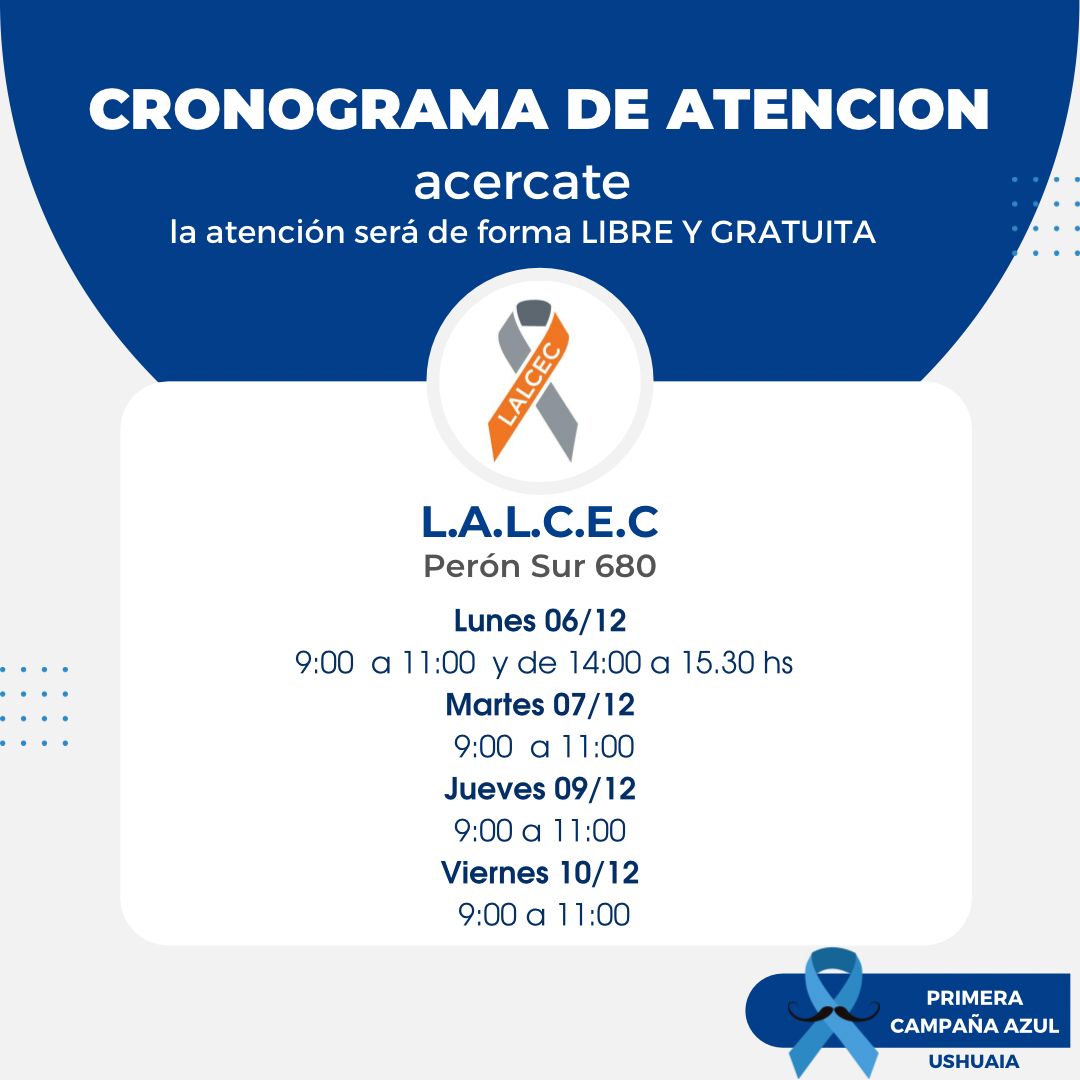 CRONOGRAMA DE ATENCION
acercate
la atención será de forma LIBRE Y GRATUITA

LALCEC

L.A.L.C.E.C
Perón Sur 680

Lunes 06/12
9:00 a 11:00 y de 14:00 a 15.30 hs
Martes 07/12
9:00 a 11:00
Jueves 09/12
9:00 a 11:00
Viernes 10/12
9:00 a 11:00

PRIMERA
CAMPAÑA AZUL
USHUAIA